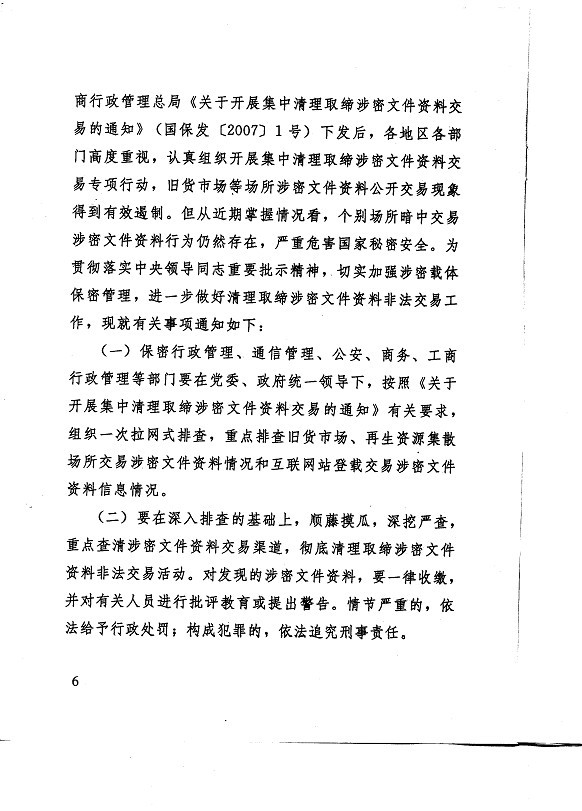 商行政管理总局《关于开展集中清理取缔涉密文件资料交易的通知》（国保发〔2007〕1号）下发后，各地区各部门高度重视，认真组织开展集中清理取缔涉密文件资料交易专项行动，旧货市场等场所涉密文件资料公开交易现象得到有效遏制。但从近期掌握情况看，个别场所暗中交易涉密文件资料行为仍然存在，严重危害国家秘密安全。为贯彻落实中央领导同志重要批示精神，切实加强涉密载体保密管理，进一步做好清理取缔涉密文件资料非法交易工作，现就有关事项通知如下：

（一）保密行政管理、通信管理、公安、商务、工商行政管理等部门要在党委、政府统一领导下，按照《关于开展集中清理取缔涉密文件资料交易的通知》有关要求，组织一次拉网式排查，重点排查旧货市场、再生资源集散场所交易涉密文件资料情况和互联网站登载交易涉密文件资料信息情况。

（二）要在深入排查的基础上，顺藤摸瓜，深挖严查，重点查清涉密文件资料交易渠道，彻底清理取缔涉密文件资料非法交易活动。对发现的涉密文件资料，要一律收缴，并对有关人员进行批评教育或提出警告。情节严重的，依法给予行政处罚；构成犯罪的，依法追究刑事责任。

6